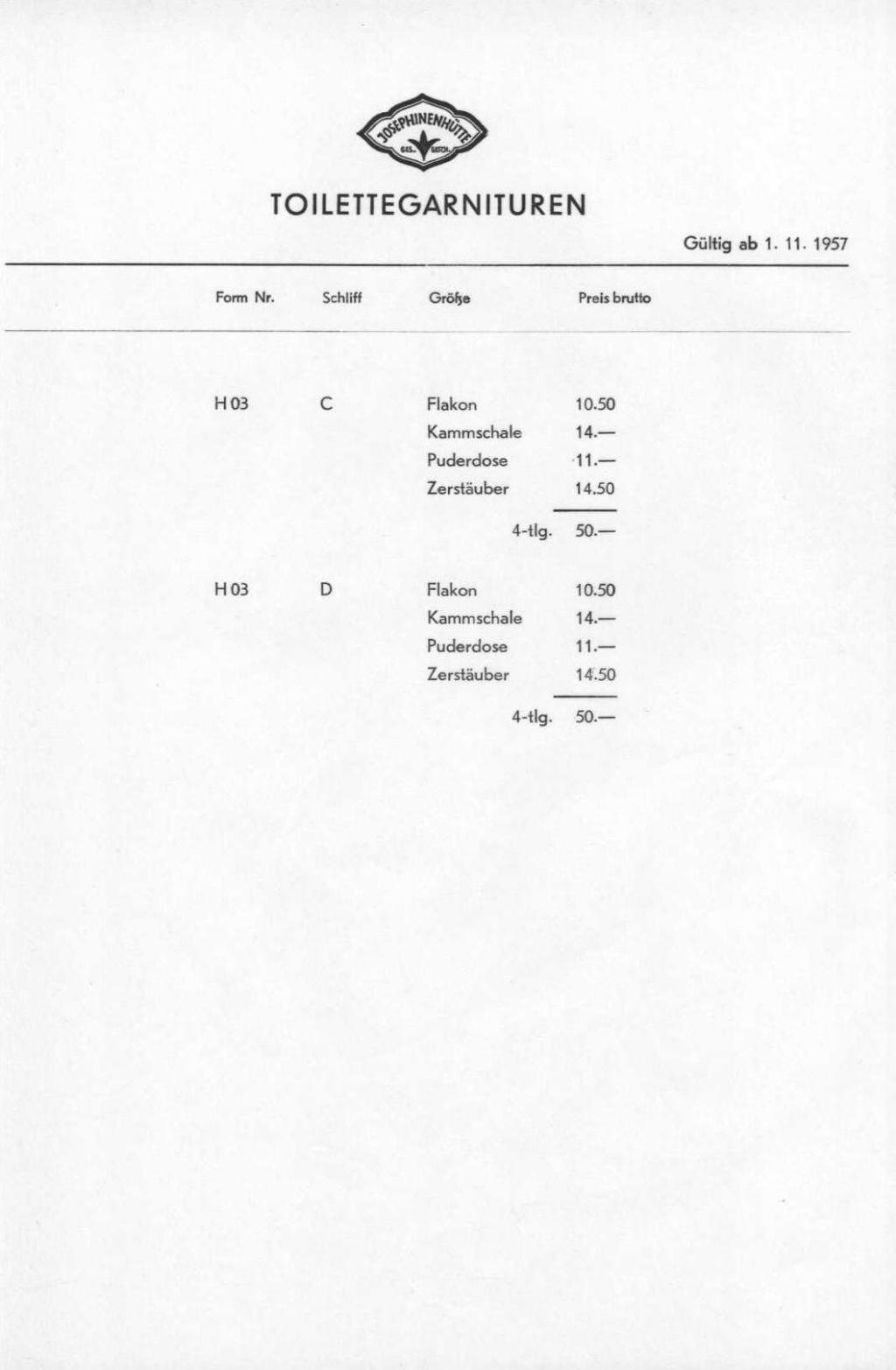 JOSEPHINENHÜTTE
GES. GESCH.

TOILETTEGARNITUREN

Gültig ab 1. 11. 1957

| Form Nr. | Schliff | Größe | Preis brutto |
|---|---|---|---|
| H 03 | C | Flakon | 10.50 |
| | | Kammschale | 14.— |
| | | Puderdose | 11.— |
| | | Zerstäuber | 14.50 |
| | | 4-tlg. | 50.— |
| H 03 | D | Flakon | 10.50 |
| | | Kammschale | 14.— |
| | | Puderdose | 11.— |
| | | Zerstäuber | 14.50 |
| | | 4-tlg. | 50.— |